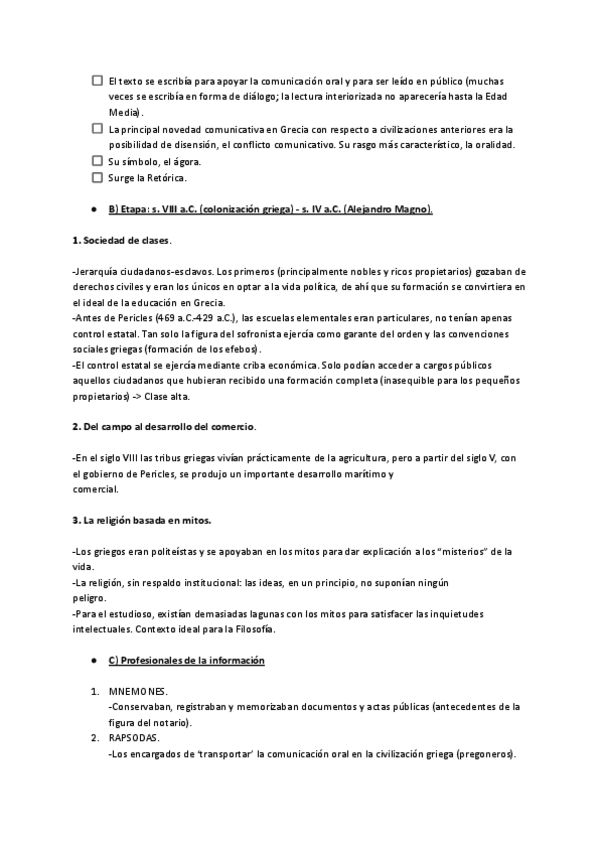 ☐ El texto se escribía para apoyar la comunicación oral y para ser leído en público (muchas veces se escribía en forma de diálogo; la lectura interiorizada no aparecería hasta la Edad Media).
☐ La principal novedad comunicativa en Grecia con respecto a civilizaciones anteriores era la posibilidad de disensión, el conflicto comunicativo. Su rasgo más característico, la oralidad.
☐ Su símbolo, el ágora.
☐ Surge la Retórica.

● B) Etapa: s. VIII a.C. (colonización griega) - s. IV a.C. (Alejandro Magno).

1. Sociedad de clases.

-Jerarquía ciudadanos-esclavos. Los primeros (principalmente nobles y ricos propietarios) gozaban de derechos civiles y eran los únicos en optar a la vida política, de ahí que su formación se convirtiera en el ideal de la educación en Grecia.
-Antes de Pericles (469 a.C.-429 a.C.), las escuelas elementales eran particulares, no tenían apenas control estatal. Tan solo la figura del sofronista ejercía como garante del orden y las convenciones sociales griegas (formación de los efebos).
-El control estatal se ejercía mediante criba económica. Solo podían acceder a cargos públicos aquellos ciudadanos que hubieran recibido una formación completa (inasequible para los pequeños propietarios) -> Clase alta.

2. Del campo al desarrollo del comercio.

-En el siglo VIII las tribus griegas vivían prácticamente de la agricultura, pero a partir del siglo V, con el gobierno de Pericles, se produjo un importante desarrollo marítimo y comercial.

3. La religión basada en mitos.

-Los griegos eran politeístas y se apoyaban en los mitos para dar explicación a los "misterios" de la vida.
-La religión, sin respaldo institucional: las ideas, en un principio, no suponían ningún peligro.
-Para el estudioso, existían demasiadas lagunas con los mitos para satisfacer las inquietudes intelectuales. Contexto ideal para la Filosofía.

● C) Profesionales de la información

1. MNEMONES.
-Conservaban, registraban y memorizaban documentos y actas públicas (antecedentes de la figura del notario).
2. RAPSODAS.
-Los encargados de 'transportar' la comunicación oral en la civilización griega (pregoneros).